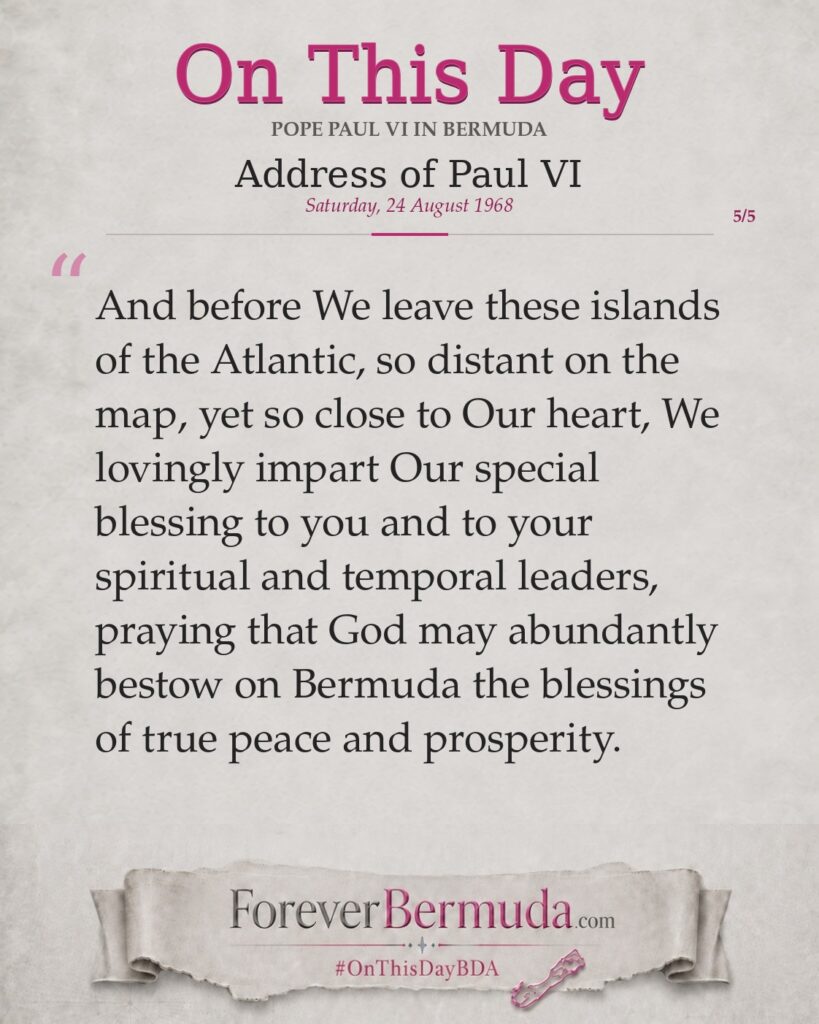 On This Day

POPE PAUL VI IN BERMUDA

Address of Paul VI

Saturday, 24 August 1968

5/5

"

And before We leave these islands of the Atlantic, so distant on the map, yet so close to Our heart, We lovingly impart Our special blessing to you and to your spiritual and temporal leaders, praying that God may abundantly bestow on Bermuda the blessings of true peace and prosperity.

ForeverBermuda.com

#OnThisDayBDA